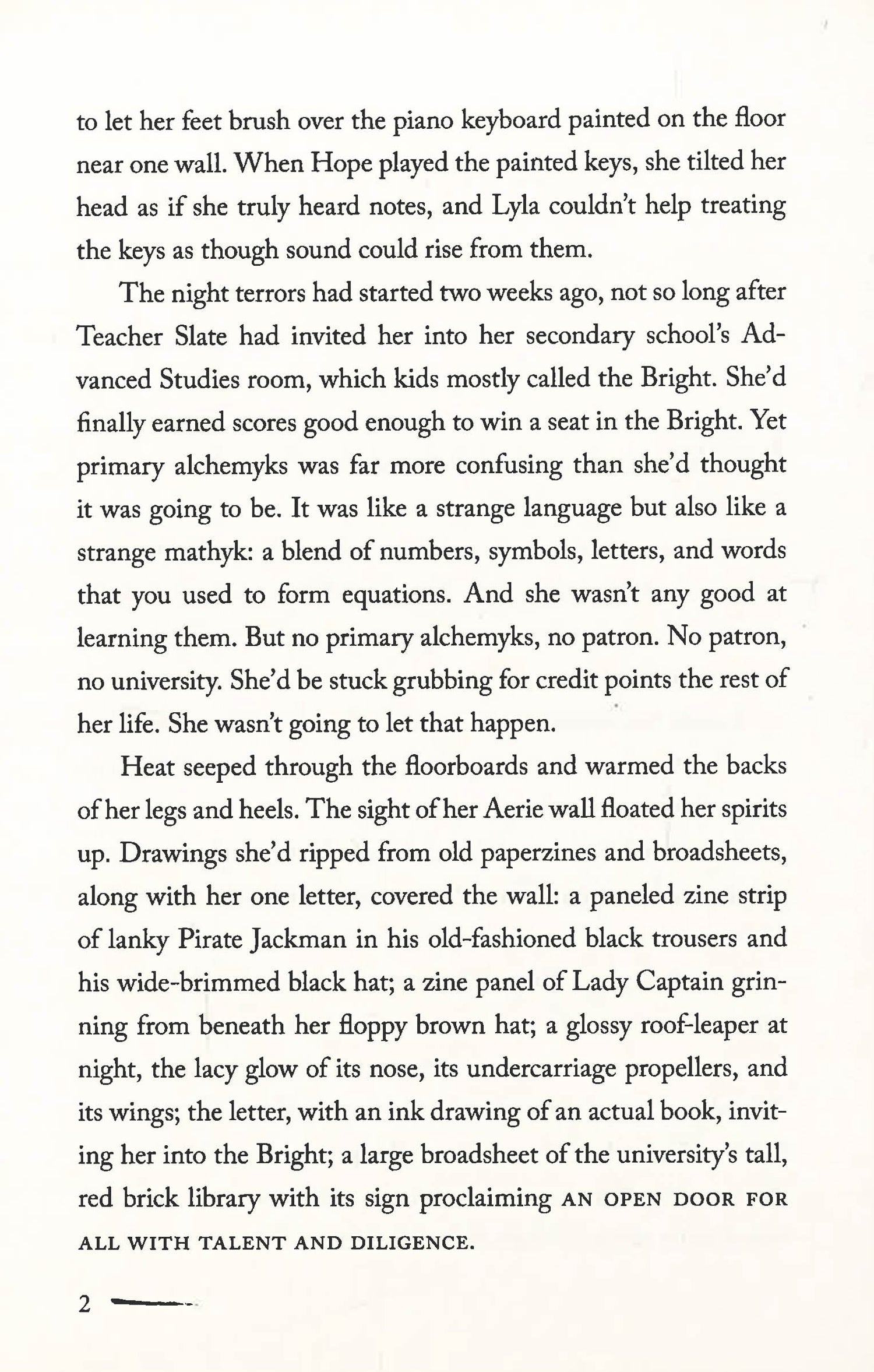 to let her feet brush over the piano keyboard painted on the floor near one wall. When Hope played the painted keys, she tilted her head as if she truly heard notes, and Lyla couldn't help treating the keys as though sound could rise from them.

The night terrors had started two weeks ago, not so long after Teacher Slate had invited her into her secondary school's Advanced Studies room, which kids mostly called the Bright. She'd finally earned scores good enough to win a seat in the Bright. Yet primary alchemyks was far more confusing than she'd thought it was going to be. It was like a strange language but also like a strange mathyk: a blend of numbers, symbols, letters, and words that you used to form equations. And she wasn't any good at learning them. But no primary alchemyks, no patron. No patron, no university. She'd be stuck grubbing for credit points the rest of her life. She wasn't going to let that happen.

Heat seeped through the floorboards and warmed the backs of her legs and heels. The sight of her Aerie wall floated her spirits up. Drawings she'd ripped from old paperzines and broadsheets, along with her one letter, covered the wall: a paneled zine strip of lanky Pirate Jackman in his old-fashioned black trousers and his wide-brimmed black hat; a zine panel of Lady Captain grinning from beneath her floppy brown hat; a glossy roof-leaper at night, the lacy glow of its nose, its undercarriage propellers, and its wings; the letter, with an ink drawing of an actual book, inviting her into the Bright; a large broadsheet of the university's tall, red brick library with its sign proclaiming AN OPEN DOOR FOR ALL WITH TALENT AND DILIGENCE.

2